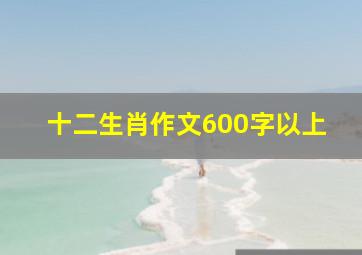 十二生肖作文600字以上